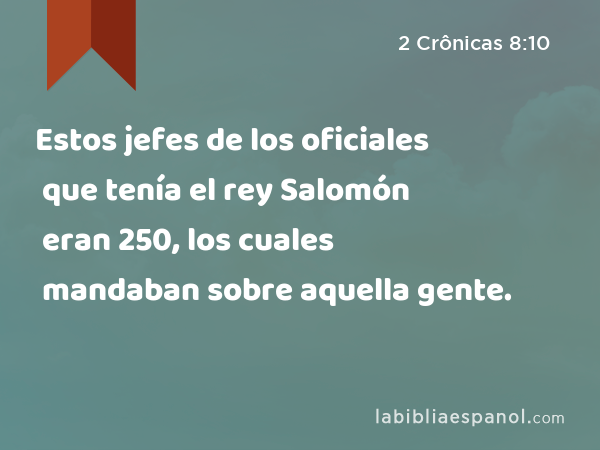 2 Crônicas 8:10

Estos jefes de los oficiales que tenía el rey Salomón eran 250, los cuales mandaban sobre aquella gente.

labibliaespanol.com